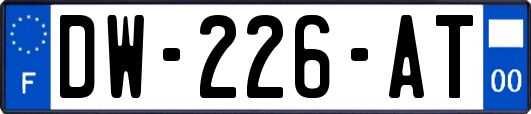 F
DW-226-AT
00